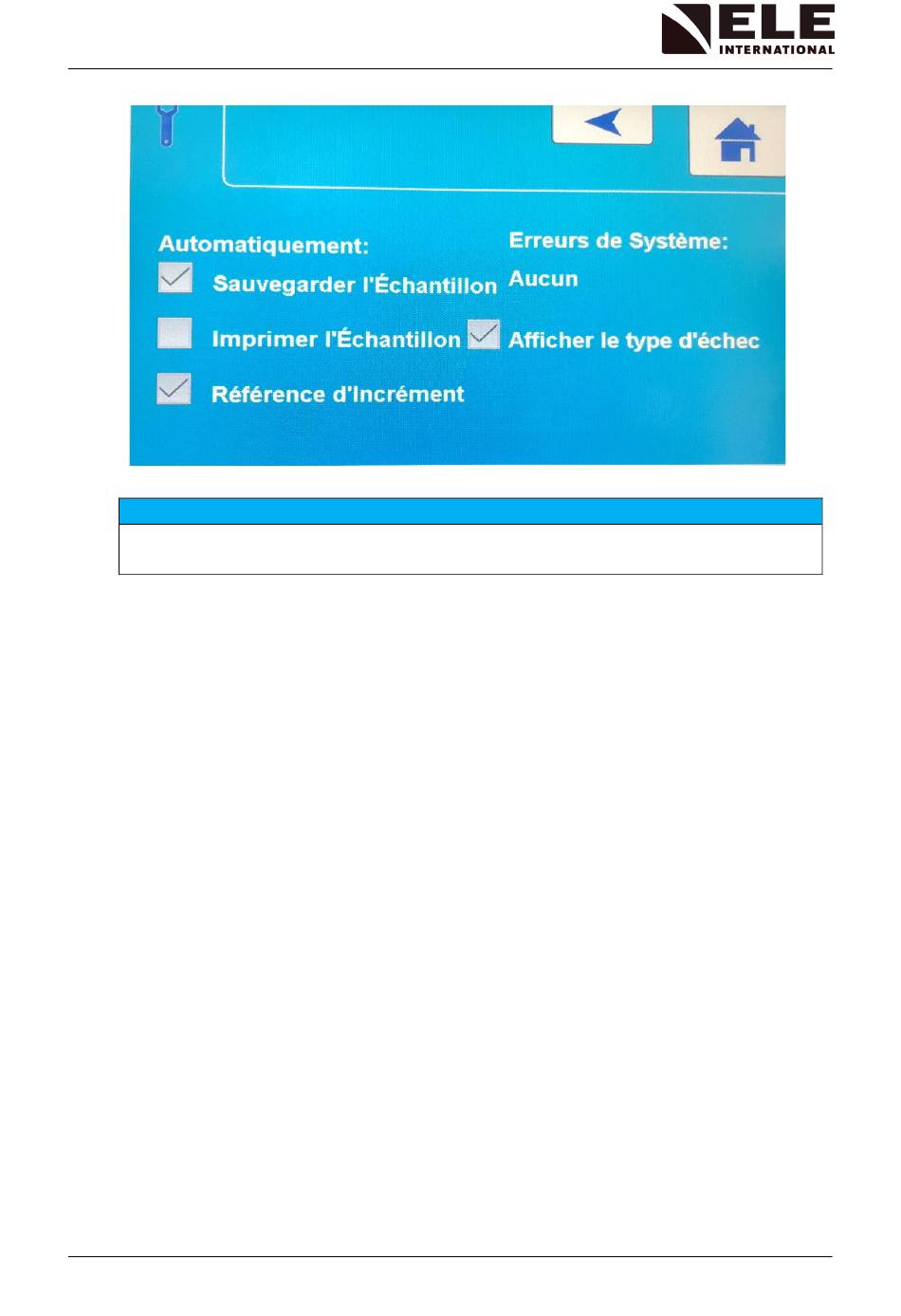 ELE
INTERNATIONAL

Automatiquement:

☑ Sauvegarder l'Échantillon

☐ Imprimer l'Échantillon

☑ Référence d'Incrément

Erreurs de Système:

Aucun

☑ Afficher le type d'échec